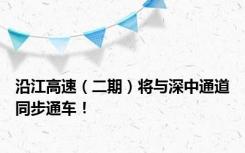 沿江高速（二期）将与深中通道同步通车！